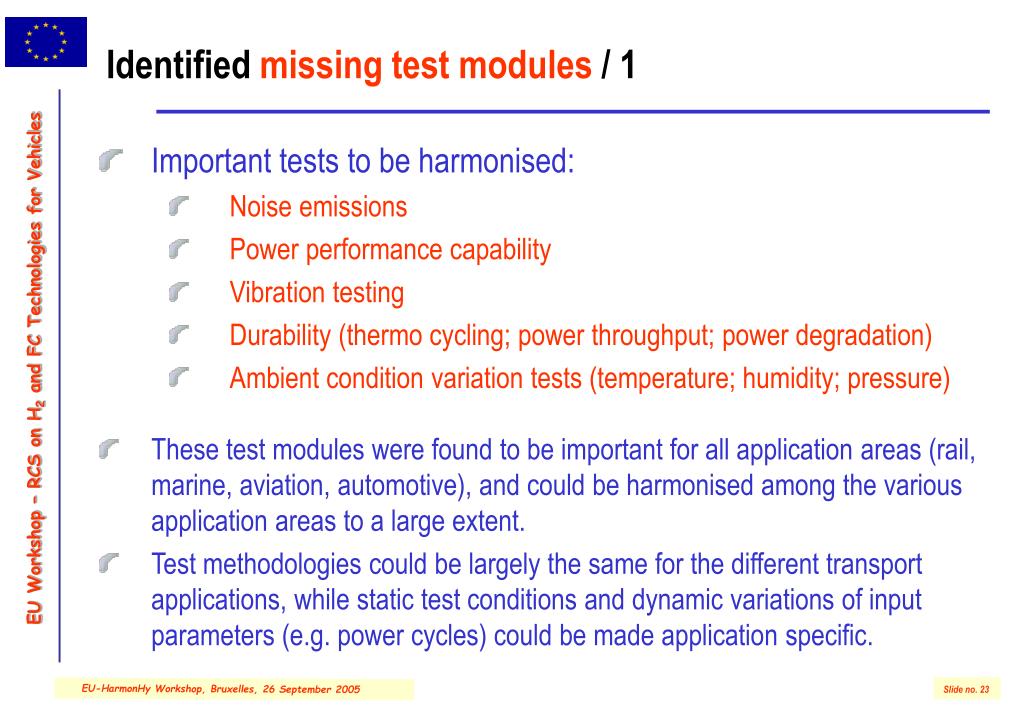 Identified missing test modules / 1

EU Workshop – RCS on $H_2$ and FC Technologies for Vehicles

Important tests to be harmonised:

Noise emissions

Power performance capability

Vibration testing

Durability (thermo cycling; power throughput; power degradation)

Ambient condition variation tests (temperature; humidity; pressure)

These test modules were found to be important for all application areas (rail, marine, aviation, automotive), and could be harmonised among the various application areas to a large extent.

Test methodologies could be largely the same for the different transport applications, while static test conditions and dynamic variations of input parameters (e.g. power cycles) could be made application specific.

EU-HarmonHy Workshop, Bruxelles, 26 September 2005

Slide no. 23